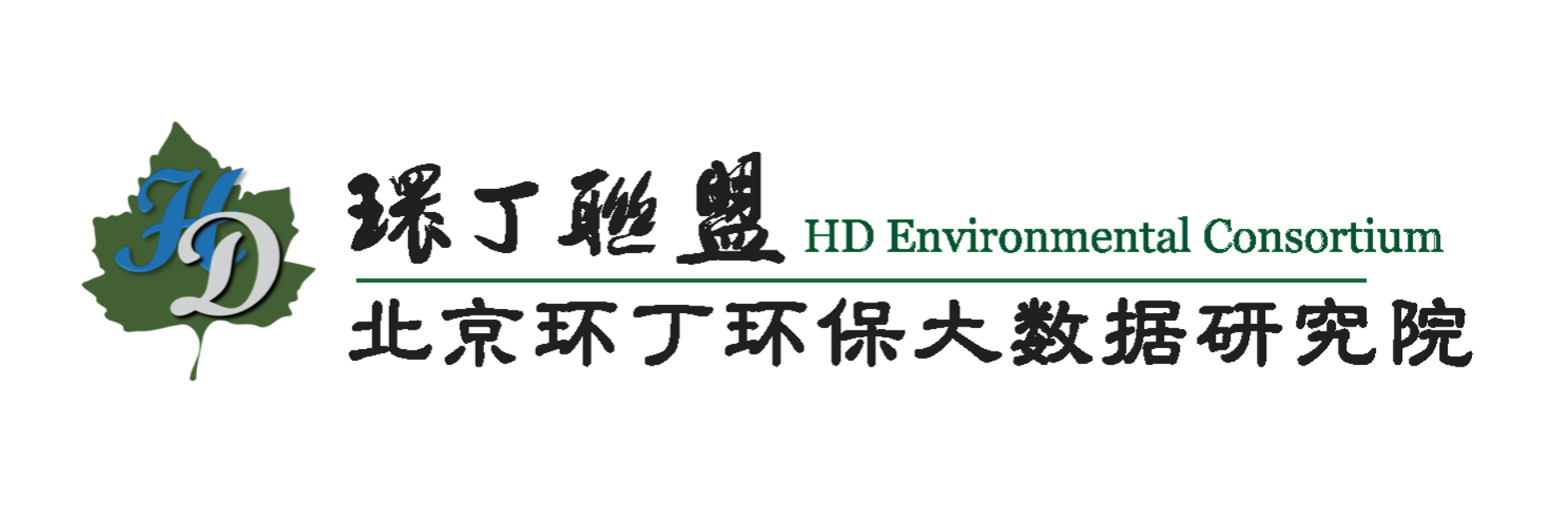 HD

環丁聯盟 HD Environmental Consortium

北京环丁环保大数据研究院